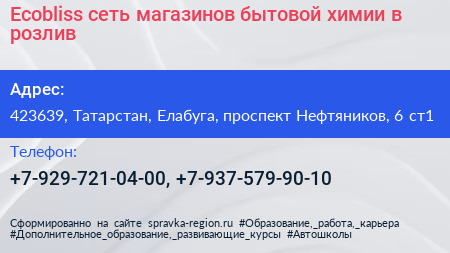 Ecobliss сеть магазинов бытовой химии в розлив

Адрес:

423639, Татарстан, Елабуга, проспект Нефтяников, 6 ст1

Телефон:

+7-929-721-04-00, +7-937-579-90-10

Сформированно на сайте spravka-region.ru #Образование,_работа,_карьера #Дополнительное_образование,_развивающие_курсы #Автошколы